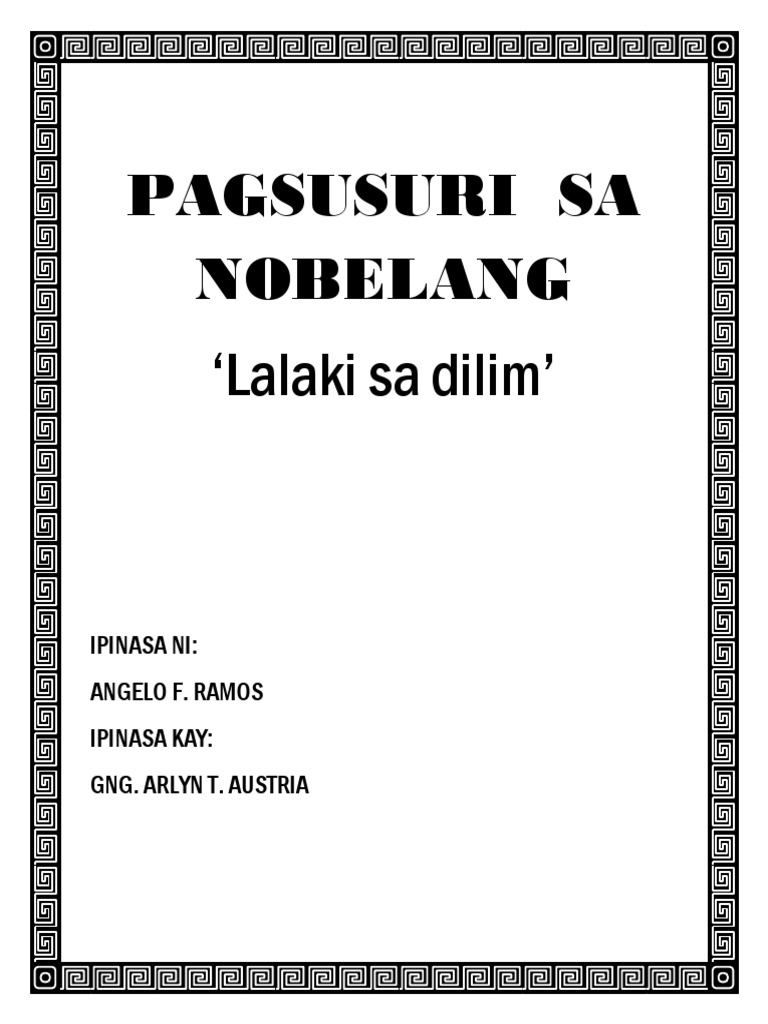 PAGSUSURI SA NOBELANG

‘Lalaki sa dilim’

IPINASA NI:

ANGELO F. RAMOS

IPINASA KAY:

GNG. ARLYN T. AUSTRIA